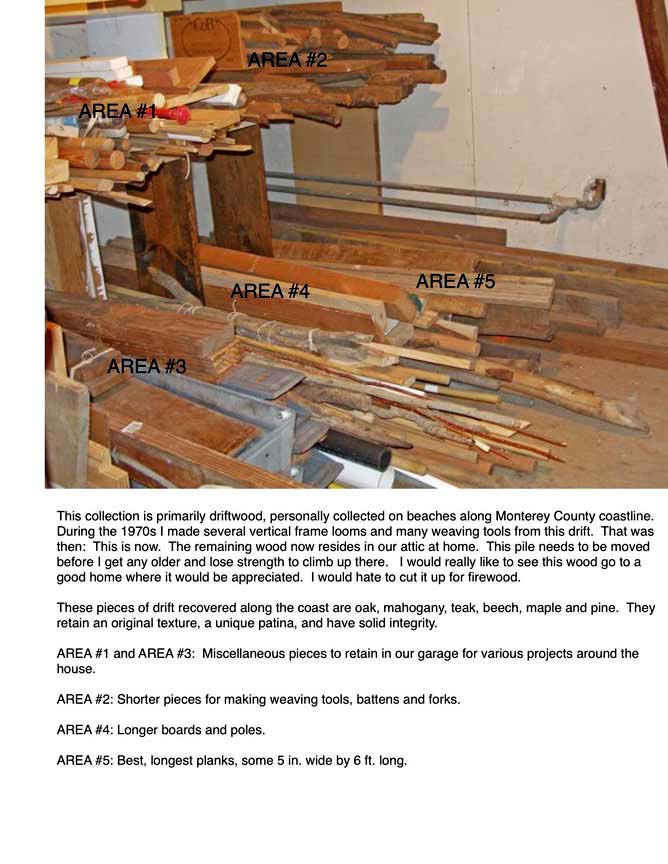 AREA #2

AREA #1

AREA #4

AREA #5

AREA #3

This collection is primarily driftwood, personally collected on beaches along Monterey County coastline. During the 1970s I made several vertical frame looms and many weaving tools from this drift. That was then: This is now. The remaining wood now resides in our attic at home. This pile needs to be moved before I get any older and lose strength to climb up there. I would really like to see this wood go to a good home where it would be appreciated. I would hate to cut it up for firewood.

These pieces of drift recovered along the coast are oak, mahogany, teak, beech, maple and pine. They retain an original texture, a unique patina, and have solid integrity.

AREA #1 and AREA #3: Miscellaneous pieces to retain in our garage for various projects around the house.

AREA #2: Shorter pieces for making weaving tools, battens and forks.

AREA #4: Longer boards and poles.

AREA #5: Best, longest planks, some 5 in. wide by 6 ft. long.